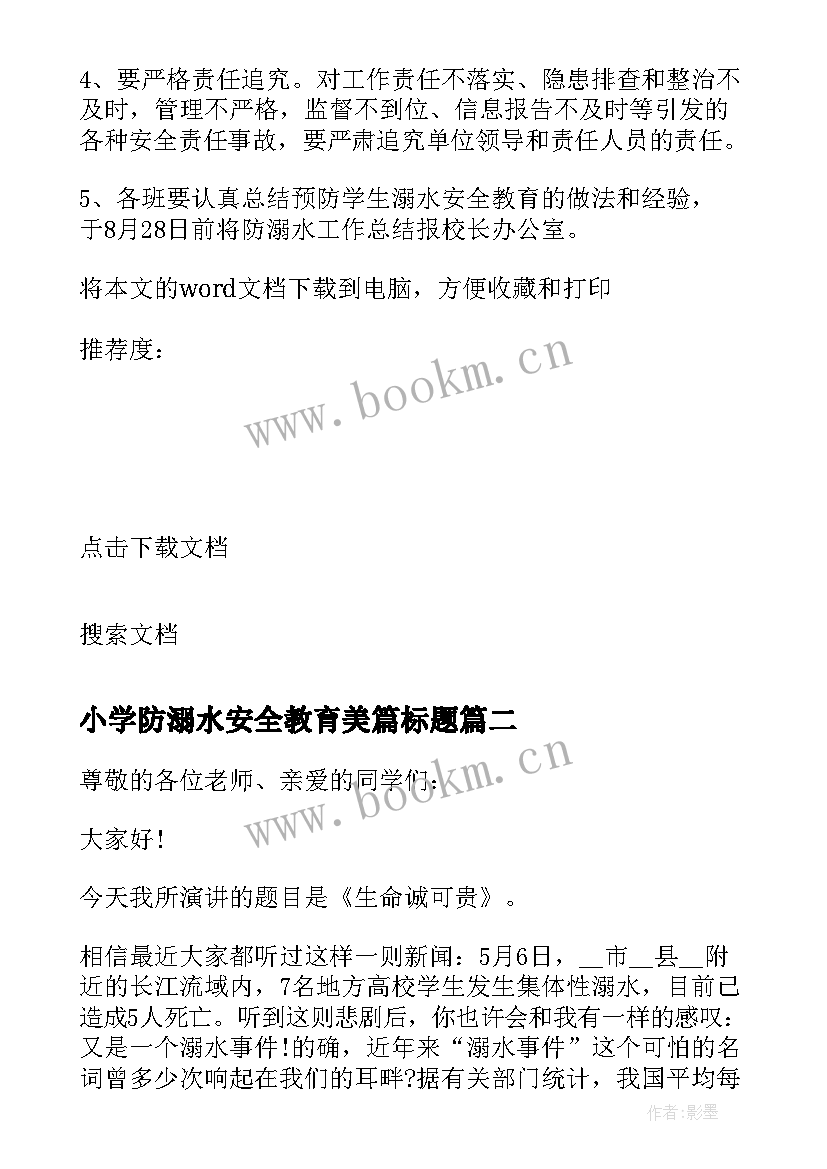 4、要严格责任追究。对工作责任不落实、隐患排查和整治不及时，管理不严格，监督不到位、信息报告不及时等引发的各种安全责任事故，要严肃追究单位领导和责任人员的责任。

5、各班要认真总结预防学生溺水安全教育的做法和经验，于8月28日前将防溺水工作总结报校长办公室。

将本文的word文档下载到电脑，方便收藏和打印

推荐度：

www.bookm.cn

点击下载文档

搜索文档

小学防溺水安全教育美篇标题篇二

尊敬的各位老师、亲爱的同学们：

www.bookm.cn

大家好！

今天我所演讲的题目是《生命诚可贵》。

相信最近大家都听过这样一则新闻：5月6日，__市__县__附近的长江流域内，7名地方高校学生发生集体性溺水，目前已造成5人死亡。听到这则悲剧后，你也许会和我有一样的感叹：又是一个溺水事件！的确，近年来“溺水事件”这个可怕的名词曾多少次响起在我们的耳畔?据有关部门统计，我国平均每

作者:影墨